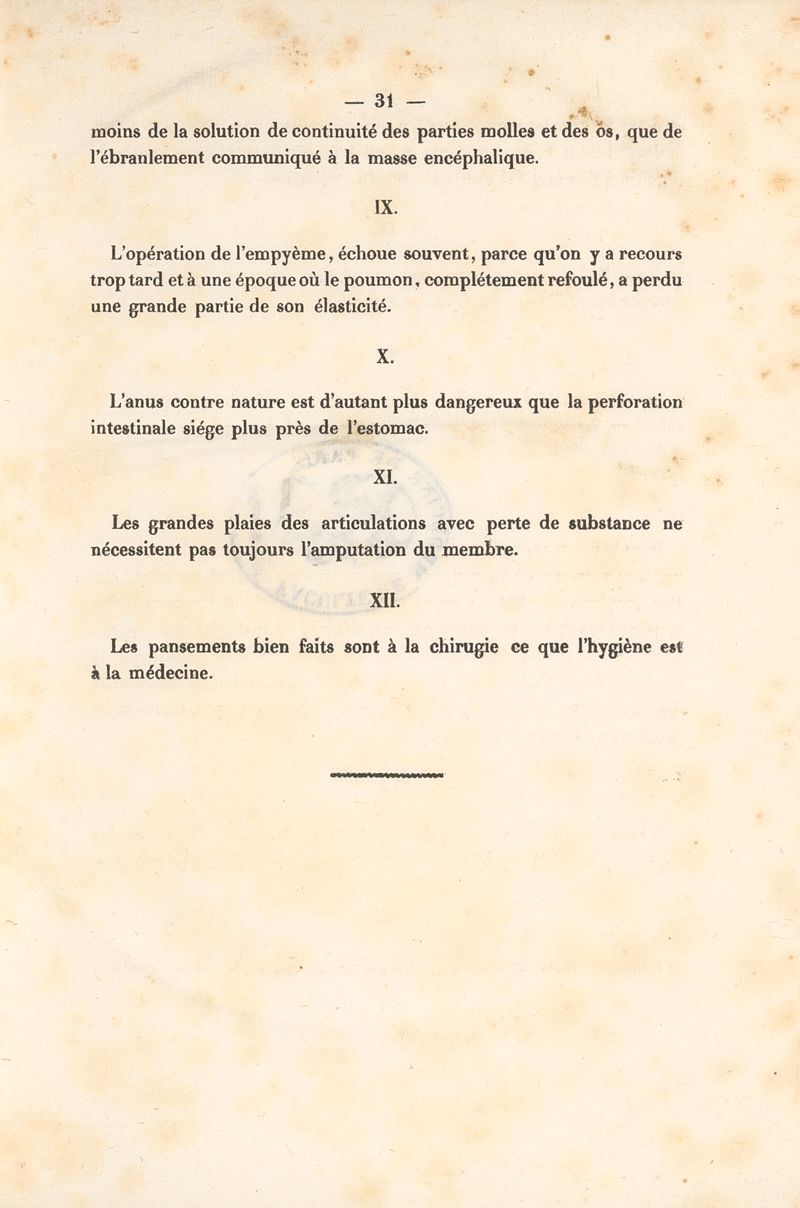 — 31 —

moins de la solution de continuité des parties molles et des os, que de l'ébranlement communiqué à la masse encéphalique.

IX.

L'opération de l'empyème, échoue souvent, parce qu'on y a recours trop tard et à une époque où le poumon, complétement refoulé, a perdu une grande partie de son élasticité.

X.

L'anus contre nature est d'autant plus dangereux que la perforation intestinale siége plus près de l'estomac.

XI.

Les grandes plaies des articulations avec perte de substance ne nécessitent pas toujours l'amputation du membre.

XII.

Les pansements bien faits sont à la chirugie ce que l'hygiène est à la médecine.